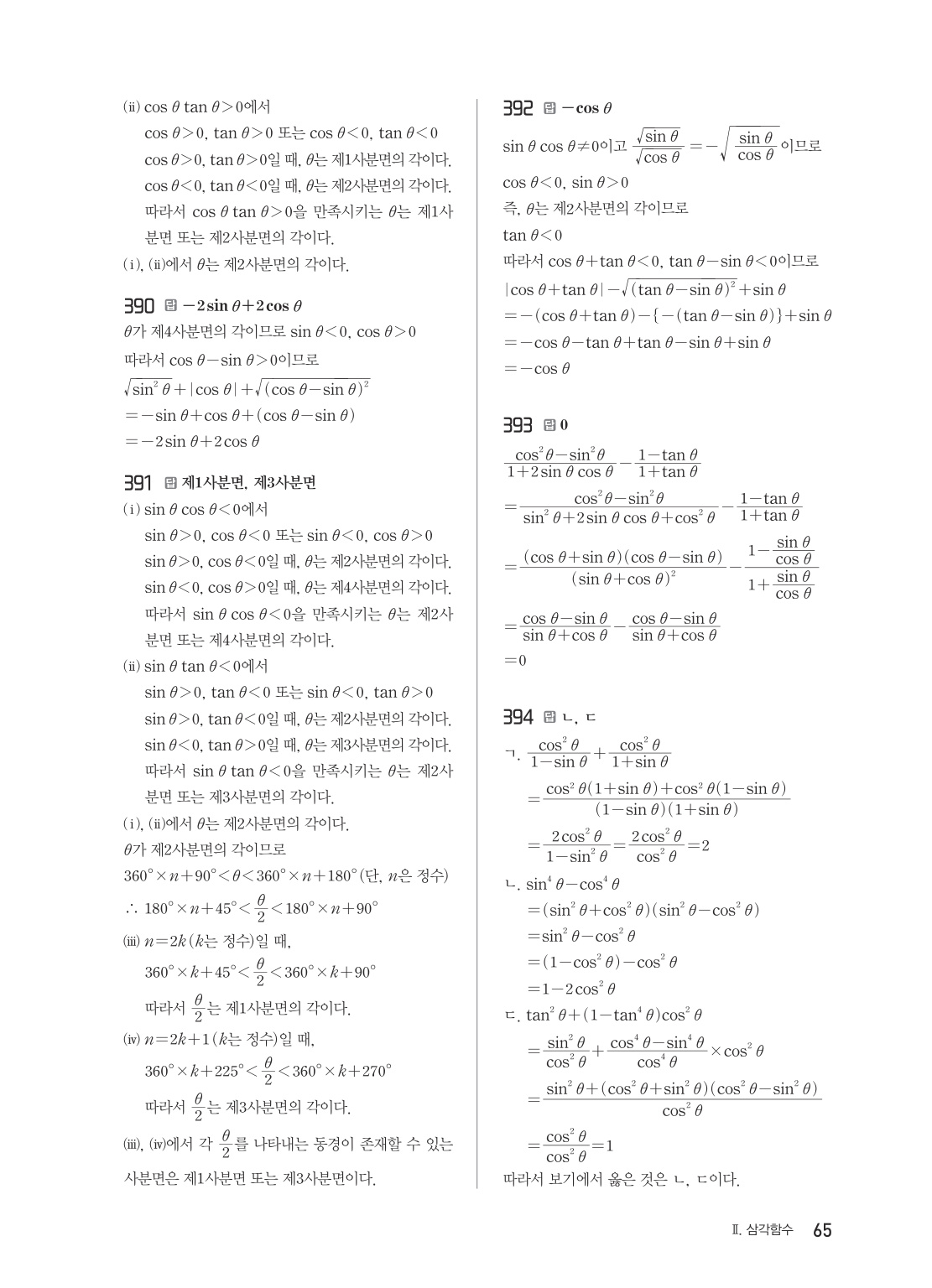 (ii) $\cos\theta\tan\theta>0$에서

$\cos\theta>0$, $\tan\theta>0$ 또는 $\cos\theta<0$, $\tan\theta<0$

$\cos\theta>0$, $\tan\theta>0$일 때, $\theta$는 제1사분면의 각이다.

$\cos\theta<0$, $\tan\theta<0$일 때, $\theta$는 제2사분면의 각이다.

따라서 $\cos\theta\tan\theta>0$을 만족시키는 $\theta$는 제1사분면 또는 제2사분면의 각이다.

(i), (ii)에서 $\theta$는 제2사분면의 각이다.

390 답 $-2\sin\theta+2\cos\theta$

$\theta$가 제4사분면의 각이므로 $\sin\theta<0$, $\cos\theta>0$

따라서 $\cos\theta-\sin\theta>0$이므로

$\sqrt{\sin^2\theta}+|\cos\theta|+\sqrt{(\cos\theta-\sin\theta)^2}$

$=-\sin\theta+\cos\theta+(\cos\theta-\sin\theta)$

$=-2\sin\theta+2\cos\theta$

391 답 제1사분면, 제3사분면

(i) $\sin\theta\cos\theta<0$에서

$\sin\theta>0$, $\cos\theta<0$ 또는 $\sin\theta<0$, $\cos\theta>0$

$\sin\theta>0$, $\cos\theta<0$일 때, $\theta$는 제2사분면의 각이다.

$\sin\theta<0$, $\cos\theta>0$일 때, $\theta$는 제4사분면의 각이다.

따라서 $\sin\theta\cos\theta<0$을 만족시키는 $\theta$는 제2사분면 또는 제4사분면의 각이다.

(ii) $\sin\theta\tan\theta<0$에서

$\sin\theta>0$, $\tan\theta<0$ 또는 $\sin\theta<0$, $\tan\theta>0$

$\sin\theta>0$, $\tan\theta<0$일 때, $\theta$는 제2사분면의 각이다.

$\sin\theta<0$, $\tan\theta>0$일 때, $\theta$는 제3사분면의 각이다.

따라서 $\sin\theta\tan\theta<0$을 만족시키는 $\theta$는 제2사분면 또는 제3사분면의 각이다.

(i), (ii)에서 $\theta$는 제2사분면의 각이다.

$\theta$가 제2사분면의 각이므로

$360°\times n+90°<\theta<360°\times n+180°$ (단, $n$은 정수)

$\therefore 180°\times n+45°<\frac{\theta}{2}<180°\times n+90°$

(iii) $n=2k$ ($k$는 정수)일 때,

$360°\times k+45°<\frac{\theta}{2}<360°\times k+90°$

따라서 $\frac{\theta}{2}$는 제1사분면의 각이다.

(iv) $n=2k+1$ ($k$는 정수)일 때,

$360°\times k+225°<\frac{\theta}{2}<360°\times k+270°$

따라서 $\frac{\theta}{2}$는 제3사분면의 각이다.

(iii), (iv)에서 각 $\frac{\theta}{2}$를 나타내는 동경이 존재할 수 있는 사분면은 제1사분면 또는 제3사분면이다.

392 답 $-\cos\theta$

$\sin\theta\cos\theta\neq0$이고 $\frac{\sqrt{\sin\theta}}{\sqrt{\cos\theta}}=-\sqrt{\frac{\sin\theta}{\cos\theta}}$이므로

$\cos\theta<0$, $\sin\theta>0$

즉, $\theta$는 제2사분면의 각이므로

$\tan\theta<0$

따라서 $\cos\theta+\tan\theta<0$, $\tan\theta-\sin\theta<0$이므로

$|\cos\theta+\tan\theta|-\sqrt{(\tan\theta-\sin\theta)^2}+\sin\theta$

$=-(\cos\theta+\tan\theta)-\{-(\tan\theta-\sin\theta)\}+\sin\theta$

$=-\cos\theta-\tan\theta+\tan\theta-\sin\theta+\sin\theta$

$=-\cos\theta$

393 답 0

$\frac{\cos^2\theta-\sin^2\theta}{1+2\sin\theta\cos\theta}-\frac{1-\tan\theta}{1+\tan\theta}$

$=\frac{\cos^2\theta-\sin^2\theta}{\sin^2\theta+2\sin\theta\cos\theta+\cos^2\theta}-\frac{1-\tan\theta}{1+\tan\theta}$

$=\frac{(\cos\theta+\sin\theta)(\cos\theta-\sin\theta)}{(\sin\theta+\cos\theta)^2}-\frac{1-\frac{\sin\theta}{\cos\theta}}{1+\frac{\sin\theta}{\cos\theta}}$

$=\frac{\cos\theta-\sin\theta}{\sin\theta+\cos\theta}-\frac{\cos\theta-\sin\theta}{\sin\theta+\cos\theta}$

$=0$

394 답 ㄴ, ㄷ

ㄱ. $\frac{\cos^2\theta}{1-\sin\theta}+\frac{\cos^2\theta}{1+\sin\theta}$

$=\frac{\cos^2\theta(1+\sin\theta)+\cos^2\theta(1-\sin\theta)}{(1-\sin\theta)(1+\sin\theta)}$

$=\frac{2\cos^2\theta}{1-\sin^2\theta}=\frac{2\cos^2\theta}{\cos^2\theta}=2$

ㄴ. $\sin^4\theta-\cos^4\theta$

$=(\sin^2\theta+\cos^2\theta)(\sin^2\theta-\cos^2\theta)$

$=\sin^2\theta-\cos^2\theta$

$=(1-\cos^2\theta)-\cos^2\theta$

$=1-2\cos^2\theta$

ㄷ. $\tan^2\theta+(1-\tan^4\theta)\cos^2\theta$

$=\frac{\sin^2\theta}{\cos^2\theta}+\frac{\cos^4\theta-\sin^4\theta}{\cos^4\theta}\times\cos^2\theta$

$=\frac{\sin^2\theta+(\cos^2\theta+\sin^2\theta)(\cos^2\theta-\sin^2\theta)}{\cos^2\theta}$

$=\frac{\cos^2\theta}{\cos^2\theta}=1$

따라서 보기에서 옳은 것은 ㄴ, ㄷ이다.

Ⅱ. 삼각함수 65